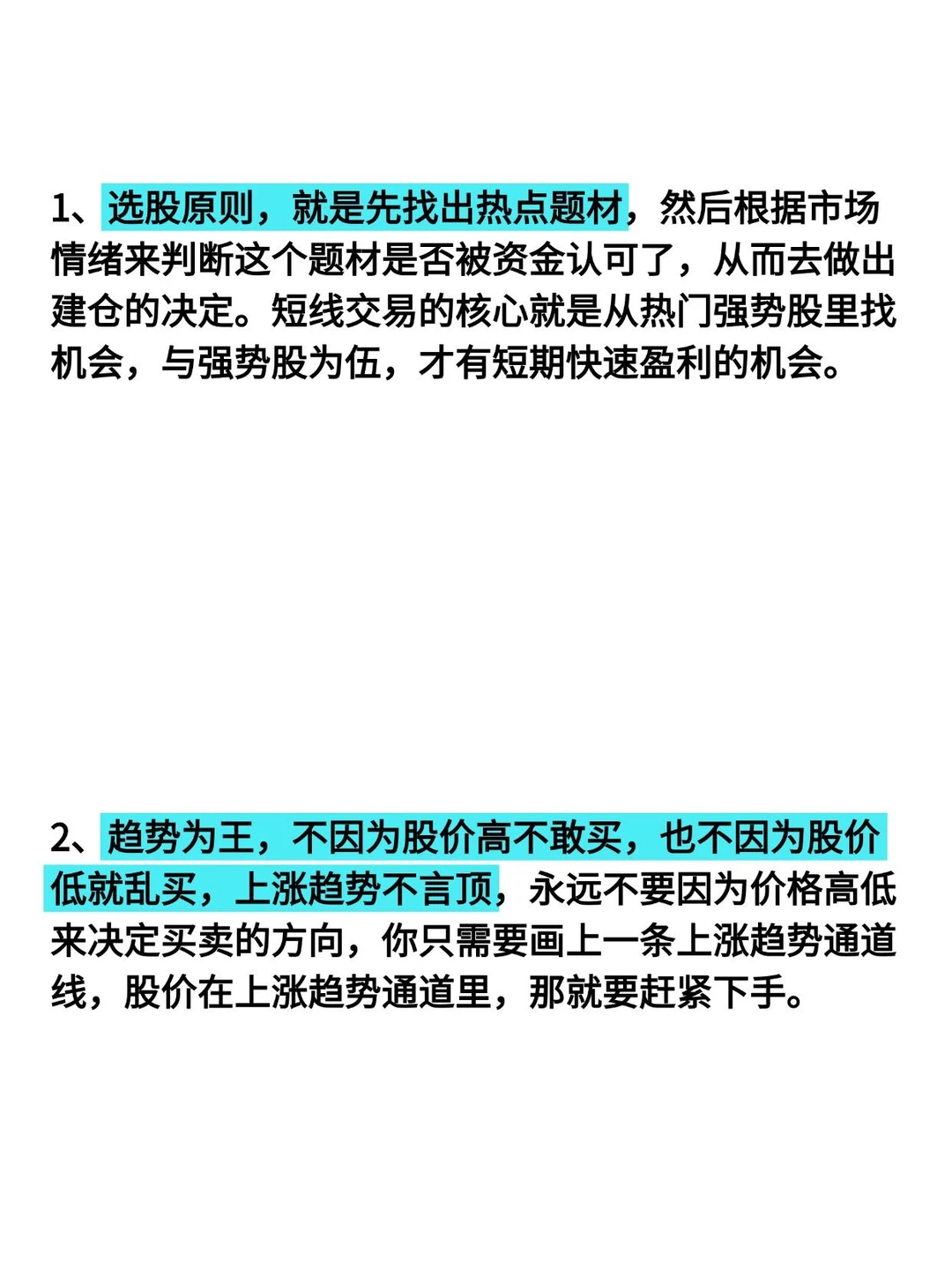 1、选股原则，就是先找出热点题材，然后根据市场情绪来判断这个题材是否被资金认可了，从而去做出建仓的决定。短线交易的核心就是从热门强势股里找机会，与强势股为伍，才有短期快速盈利的机会。

2、趋势为王，不因为股价高不敢买，也不因为股价低就乱买，上涨趋势不言顶，永远不要因为价格高低来决定买卖的方向，你只需要画上一条上涨趋势通道线，股价在上涨趋势通道里，那就要赶紧下手。